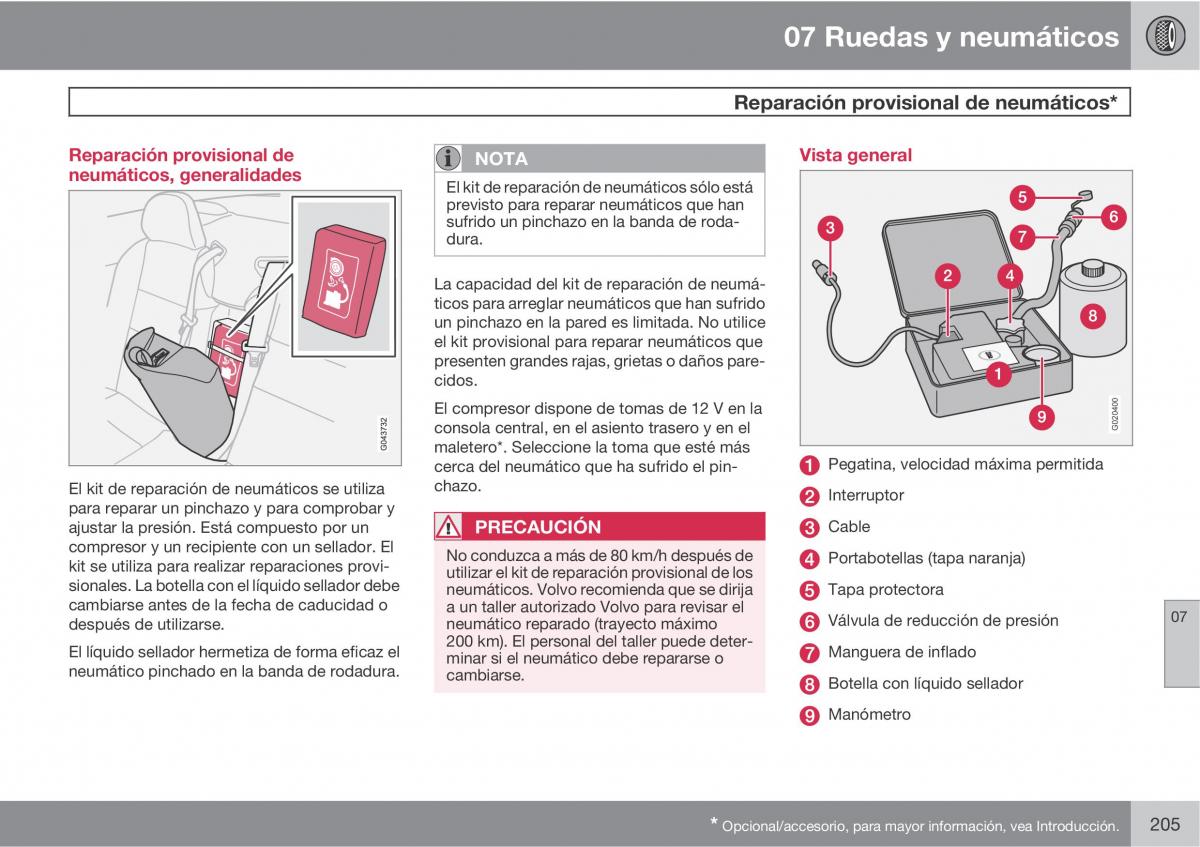 07 Ruedas y neumáticos

Reparación provisional de neumáticos*

Reparación provisional de neumáticos, generalidades

G043732

El kit de reparación de neumáticos se utiliza para reparar un pinchazo y para comprobar y ajustar la presión. Está compuesto por un compresor y un recipiente con un sellador. El kit se utiliza para realizar reparaciones provisionales. La botella con el líquido sellador debe cambiarse antes de la fecha de caducidad o después de utilizarse.

El líquido sellador hermetiza de forma eficaz el neumático pinchado en la banda de rodadura.

NOTA

El kit de reparación de neumáticos sólo está previsto para reparar neumáticos que han sufrido un pinchazo en la banda de rodadura.

La capacidad del kit de reparación de neumáticos para arreglar neumáticos que han sufrido un pinchazo en la pared es limitada. No utilice el kit provisional para reparar neumáticos que presenten grandes rajas, grietas o daños parecidos.

El compresor dispone de tomas de 12 V en la consola central, en el asiento trasero y en el maletero*. Seleccione la toma que esté más cerca del neumático que ha sufrido el pinchazo.

PRECAUCIÓN

No conduzca a más de 80 km/h después de utilizar el kit de reparación provisional de los neumáticos. Volvo recomienda que se dirija a un taller autorizado Volvo para revisar el neumático reparado (trayecto máximo 200 km). El personal del taller puede determinar si el neumático debe repararse o cambiarse.

Vista general

5 6 3 7 2 4 8 1 9

G020400

1 Pegatina, velocidad máxima permitida
2 Interruptor
3 Cable
4 Portabotellas (tapa naranja)
5 Tapa protectora
6 Válvula de reducción de presión
7 Manguera de inflado
8 Botella con líquido sellador
9 Manómetro

07

* Opcional/accesorio, para mayor información, vea Introducción.

205